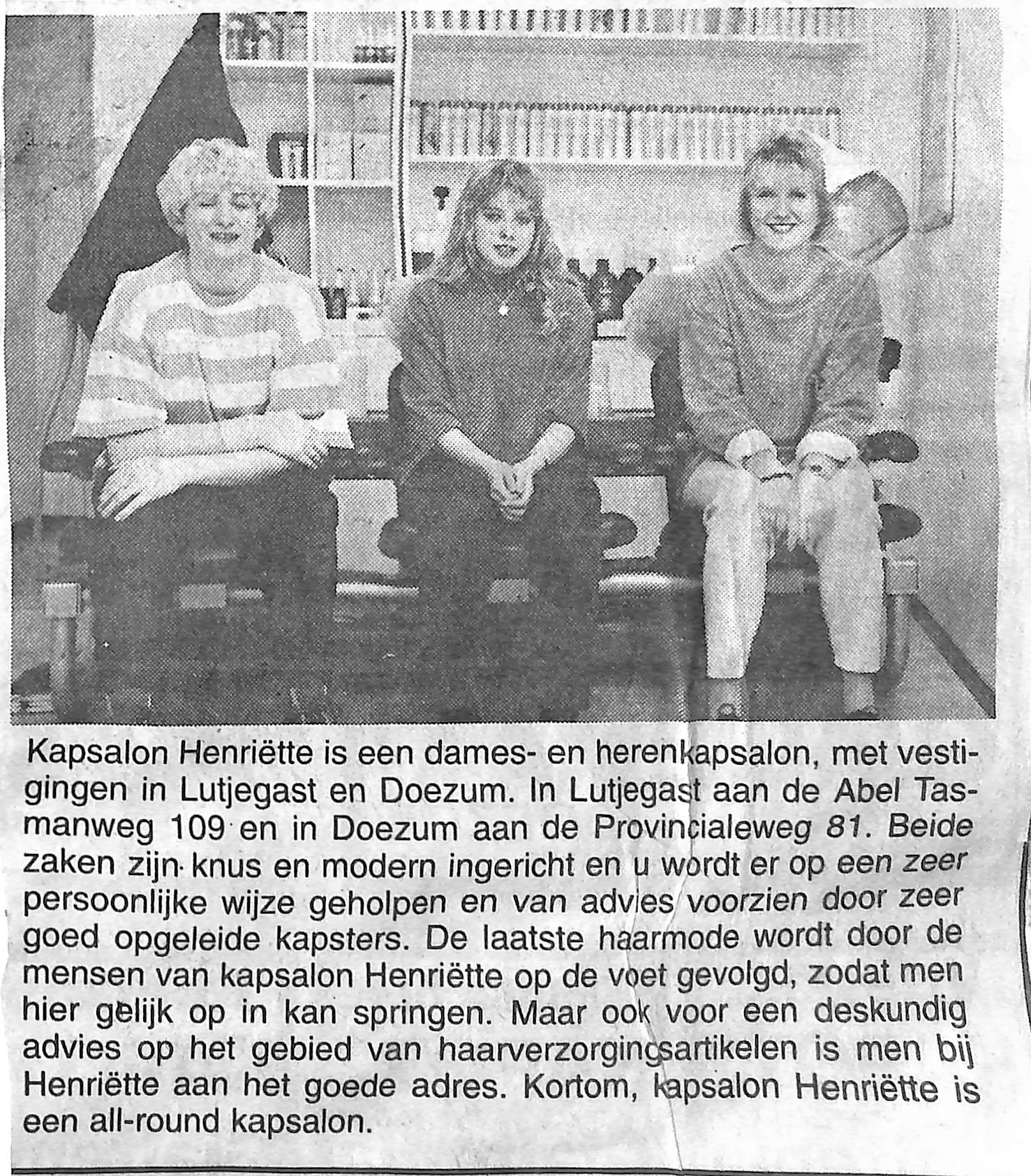 Kapsalon Henriëtte is een dames- en herenkapsalon, met vestigingen in Lutjegast en Doezum. In Lutjegast aan de Abel Tasmanweg 109 en in Doezum aan de Provincialeweg 81. Beide zaken zijn knus en modern ingericht en u wordt er op een zeer persoonlijke wijze geholpen en van advies voorzien door zeer goed opgeleide kapsters. De laatste haarmode wordt door de mensen van kapsalon Henriëtte op de voet gevolgd, zodat men hier gelijk op in kan springen. Maar ook voor een deskundig advies op het gebied van haarverzorgingsartikelen is men bij Henriëtte aan het goede adres. Kortom, kapsalon Henriëtte is een all-round kapsalon.